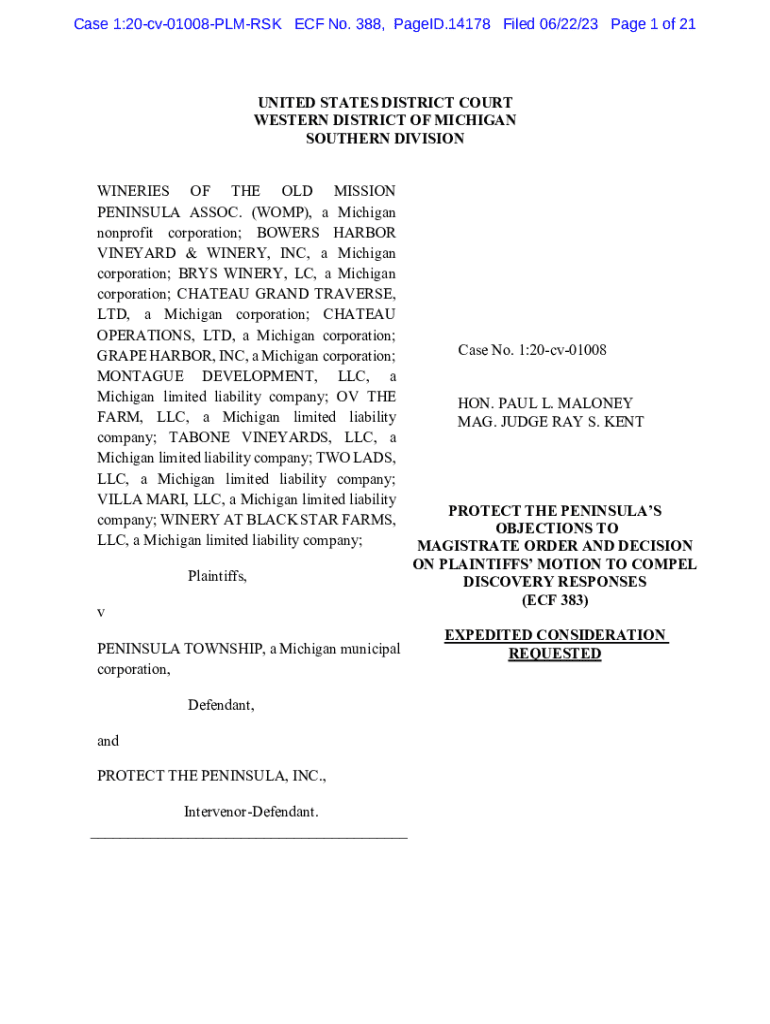 Case 1:20-cv-01008-PLM-RSK ECF No. 388, PageID.14178 Filed 06/22/23 Page 1 of 21

UNITED STATES DISTRICT COURT
WESTERN DISTRICT OF MICHIGAN
SOUTHERN DIVISION

WINERIES OF THE OLD MISSION PENINSULA ASSOC. (WOMP), a Michigan nonprofit corporation; BOWERS HARBOR VINEYARD & WINERY, INC, a Michigan corporation; BRYS WINERY, LC, a Michigan corporation; CHATEAU GRAND TRAVERSE, LTD, a Michigan corporation; CHATEAU OPERATIONS, LTD, a Michigan corporation; GRAPE HARBOR, INC, a Michigan corporation; MONTAGUE DEVELOPMENT, LLC, a Michigan limited liability company; OV THE FARM, LLC, a Michigan limited liability company; TABONE VINEYARDS, LLC, a Michigan limited liability company; TWO LADS, LLC, a Michigan limited liability company; VILLA MARI, LLC, a Michigan limited liability company; WINERY AT BLACK STAR FARMS, LLC, a Michigan limited liability company;

Plaintiffs,

v

PENINSULA TOWNSHIP, a Michigan municipal corporation,

Defendant,

and

PROTECT THE PENINSULA, INC.,

Intervenor-Defendant.

Case No. 1:20-cv-01008

HON. PAUL L. MALONEY
MAG. JUDGE RAY S. KENT

PROTECT THE PENINSULA'S OBJECTIONS TO MAGISTRATE ORDER AND DECISION ON PLAINTIFFS' MOTION TO COMPEL DISCOVERY RESPONSES (ECF 383)

EXPEDITED CONSIDERATION REQUESTED